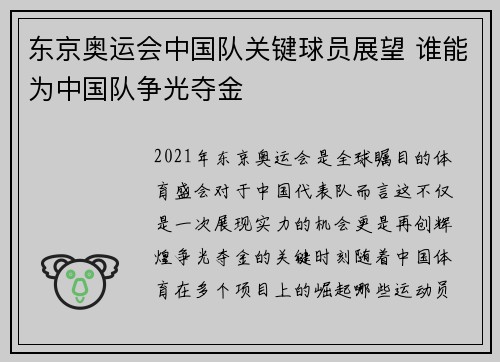 东京奥运会中国队关键球员展望 谁能为中国队争光夺金

2021年东京奥运会是全球瞩目的体育盛会对于中国代表队而言这不仅是一次展现实力的机会更是再创辉煌争光夺金的关键时刻随着中国体育在多个项目上的崛起哪些运动员